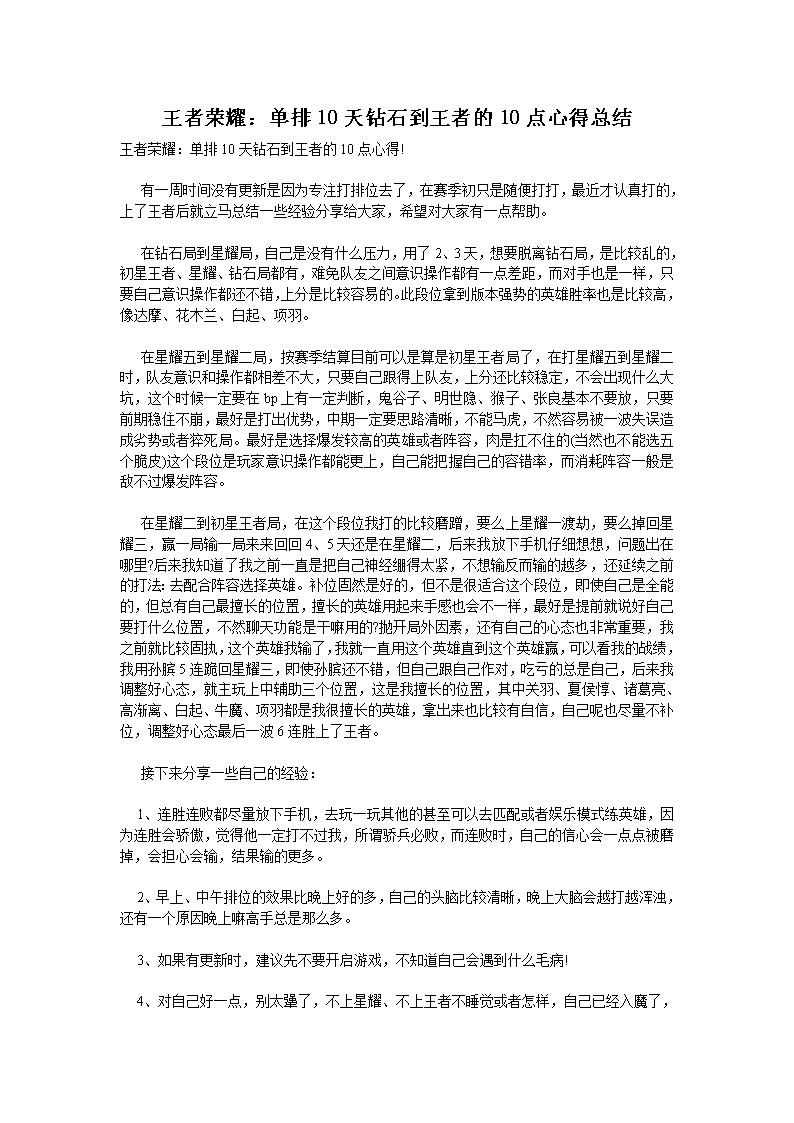 王者荣耀：单排10天钻石到王者的10点心得总结

王者荣耀：单排10天钻石到王者的10点心得!

有一周时间没有更新是因为专注打排位去了，在赛季初只是随便打打，最近才认真打的，上了王者后就立马总结一些经验分享给大家，希望对大家有一点帮助。

在钻石局到星耀局，自己是没有什么压力，用了2、3天，想要脱离钻石局，是比较乱的，初星王者、星耀、钻石局都有，难免队友之间意识操作都有一点差距，而对手也是一样，只要自己意识操作都还不错，上分是比较容易的。此段位拿到版本强势的英雄胜率也是比较高，像达摩、花木兰、白起、项羽。

在星耀五到星耀二局，按赛季结算目前可以是算是初星王者局了，在打星耀五到星耀二时，队友意识和操作都相差不大，只要自己跟得上队友，上分还比较稳定，不会出现什么大坑，这个时候一定要在bp上有一定判断，鬼谷子、明世隐、猴子、张良基本不要放，只要前期稳住不崩，最好是打出优势，中期一定要思路清晰，不能马虎，不然容易被一波失误造成劣势或者猝死局。最好是选择爆发较高的英雄或者阵容，肉是扛不住的(当然也不能选五个脆皮)这个段位是玩家意识操作都能更上，自己能把握自己的容错率，而消耗阵容一般是敌不过爆发阵容。

在星耀二到初星王者局，在这个段位我打的比较磨蹭，要么上星耀一渡劫，要么掉回星耀三，赢一局输一局来来回回4、5天还是在星耀二，后来我放下手机仔细想想，问题出在哪里?后来我知道了我之前一直是把自己神经绷得太紧，不想输反而输的越多，还延续之前的打法:去配合阵容选择英雄。补位固然是好的，但不是很适合这个段位，即使自己是全能的，但总有自己最擅长的位置，擅长的英雄用起来手感也会不一样，最好是提前就说好自己要打什么位置，不然聊天功能是干嘛用的?抛开局外因素，还有自己的心态也非常重要，我之前就比较固执，这个英雄我输了，我就一直用这个英雄直到这个英雄赢，可以看我的战绩，我用孙膑5连跪回星耀三，即使孙膑还不错，但自己跟自己作对，吃亏的总是自己，后来我调整好心态，就主玩上中辅助三个位置，这是我擅长的位置，其中关羽、夏侯惇、诸葛亮、高渐离、白起、牛魔、项羽都是我很擅长的英雄，拿出来也比较有自信，自己呢也尽量不补位，调整好心态最后一波6连胜上了王者。

接下来分享一些自己的经验：

1、连胜连败都尽量放下手机，去玩一玩其他的甚至可以去匹配或者娱乐模式练英雄，因为连胜会骄傲，觉得他一定打不过我，所谓骄兵必败，而连败时，自己的信心会一点点被磨掉，会担心会输，结果输的更多。

2、早上、中午排位的效果比晚上好的多，自己的头脑比较清晰，晚上大脑会越打越浑浊，还有一个原因晚上嘛高手总是那么多。

3、如果有更新时，建议先不要开启游戏，不知道自己会遇到什么毛病!

4、对自己好一点，别太犟了，不上星耀、不上王者不睡觉或者怎样，自己已经入魔了，